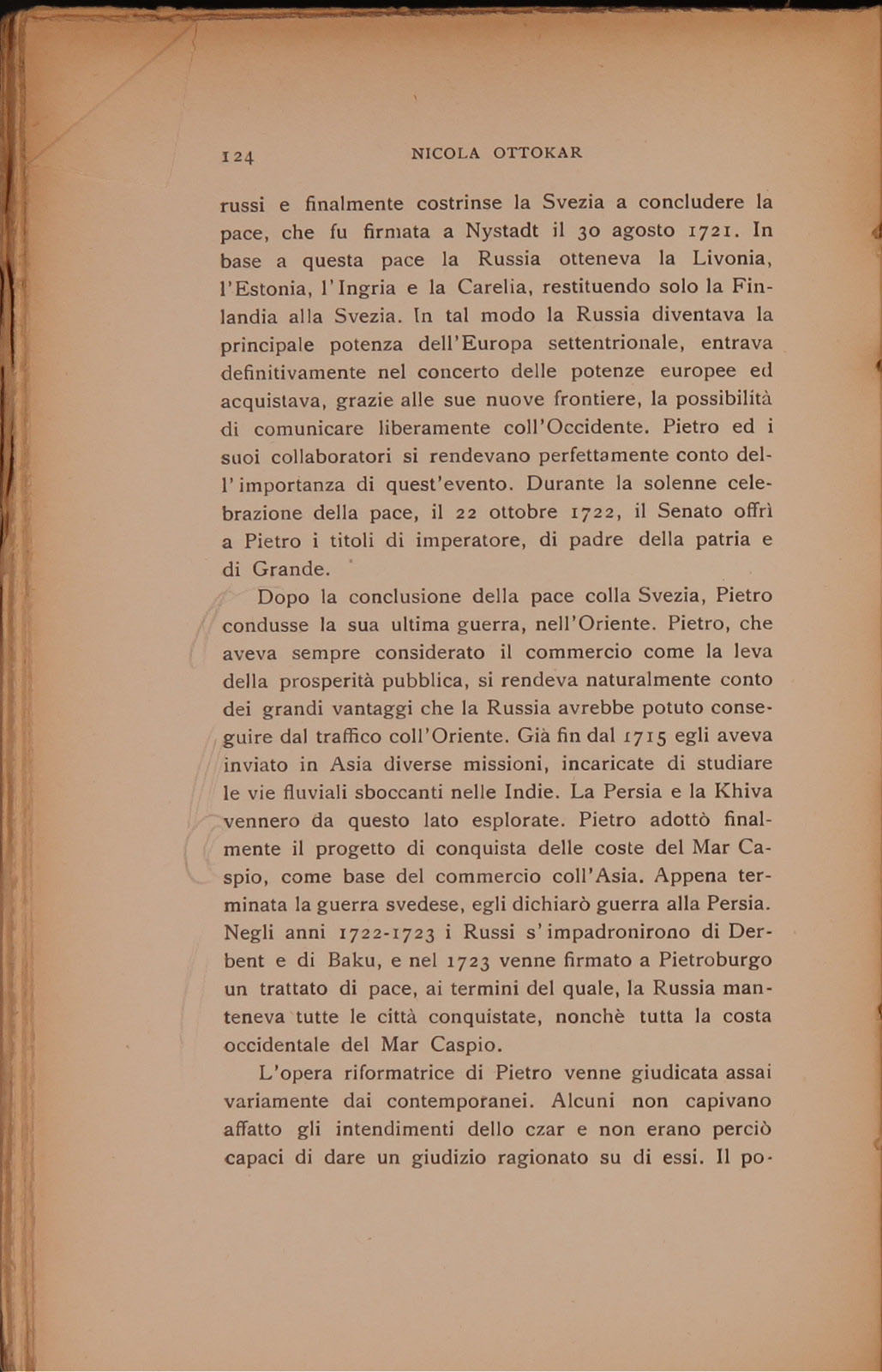 124 NICOLA OTTOKAR

russi e finalmente costrinse la Svezia a concludere la pace, che fu firmata a Nystadt il 30 agosto 1721. In base a questa pace la Russia otteneva la Livonia, l'Estonia, l'Ingria e la Carelia, restituendo solo la Finlandia alla Svezia. In tal modo la Russia diventava la principale potenza dell'Europa settentrionale, entrava definitivamente nel concerto delle potenze europee ed acquistava, grazie alle sue nuove frontiere, la possibilità di comunicare liberamente coll'Occidente. Pietro ed i suoi collaboratori si rendevano perfettamente conto dell'importanza di quest'evento. Durante la solenne celebrazione della pace, il 22 ottobre 1722, il Senato offrì a Pietro i titoli di imperatore, di padre della patria e di Grande.

Dopo la conclusione della pace colla Svezia, Pietro condusse la sua ultima guerra, nell'Oriente. Pietro, che aveva sempre considerato il commercio come la leva della prosperità pubblica, si rendeva naturalmente conto dei grandi vantaggi che la Russia avrebbe potuto conseguire dal traffico coll'Oriente. Già fin dal 1715 egli aveva inviato in Asia diverse missioni, incaricate di studiare le vie fluviali sboccanti nelle Indie. La Persia e la Khiva vennero da questo lato esplorate. Pietro adottò finalmente il progetto di conquista delle coste del Mar Caspio, come base del commercio coll'Asia. Appena terminata la guerra svedese, egli dichiarò guerra alla Persia. Negli anni 1722-1723 i Russi s'impadronirono di Derbent e di Baku, e nel 1723 venne firmato a Pietroburgo un trattato di pace, ai termini del quale, la Russia manteneva tutte le città conquistate, nonchè tutta la costa occidentale del Mar Caspio.

L'opera riformatrice di Pietro venne giudicata assai variamente dai contemporanei. Alcuni non capivano affatto gli intendimenti dello czar e non erano perciò capaci di dare un giudizio ragionato su di essi. Il po-